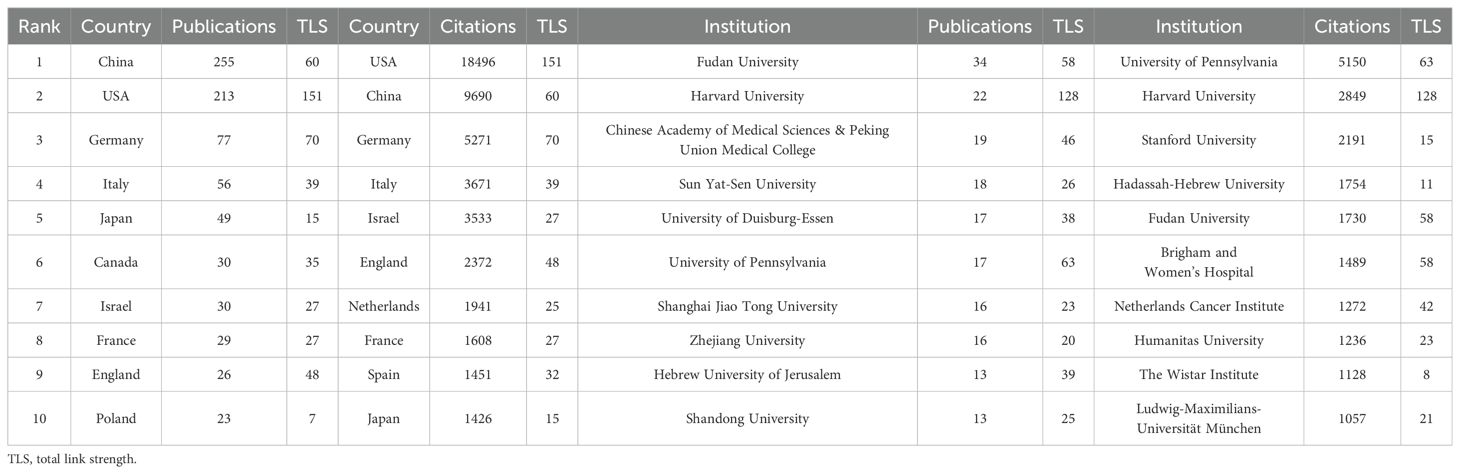 | Rank | Country | Publications | TLS | Country | Citations | TLS | Institution | Publications | TLS | Institution | Citations | TLS |
|---|---|---|---|---|---|---|---|---|---|---|---|---|
| 1 | China | 255 | 60 | USA | 18496 | 151 | Fudan University | 34 | 58 | University of Pennsylvania | 5150 | 63 |
| 2 | USA | 213 | 151 | China | 9690 | 60 | Harvard University | 22 | 128 | Harvard University | 2849 | 128 |
| 3 | Germany | 77 | 70 | Germany | 5271 | 70 | Chinese Academy of Medical Sciences & Peking Union Medical College | 19 | 46 | Stanford University | 2191 | 15 |
| 4 | Italy | 56 | 39 | Italy | 3671 | 39 | Sun Yat-Sen University | 18 | 26 | Hadassah-Hebrew University | 1754 | 11 |
| 5 | Japan | 49 | 15 | Israel | 3533 | 27 | University of Duisburg-Essen | 17 | 38 | Fudan University | 1730 | 58 |
| 6 | Canada | 30 | 35 | England | 2372 | 48 | University of Pennsylvania | 17 | 63 | Brigham and Women's Hospital | 1489 | 58 |
| 7 | Israel | 30 | 27 | Netherlands | 1941 | 25 | Shanghai Jiao Tong University | 16 | 23 | Netherlands Cancer Institute | 1272 | 42 |
| 8 | France | 29 | 27 | France | 1608 | 27 | Zhejiang University | 16 | 20 | Humanitas University | 1236 | 23 |
| 9 | England | 26 | 48 | Spain | 1451 | 32 | Hebrew University of Jerusalem | 13 | 39 | The Wistar Institute | 1128 | 8 |
| 10 | Poland | 23 | 7 | Japan | 1426 | 15 | Shandong University | 13 | 25 | Ludwig-Maximilians-Universität München | 1057 | 21 |

TLS, total link strength.